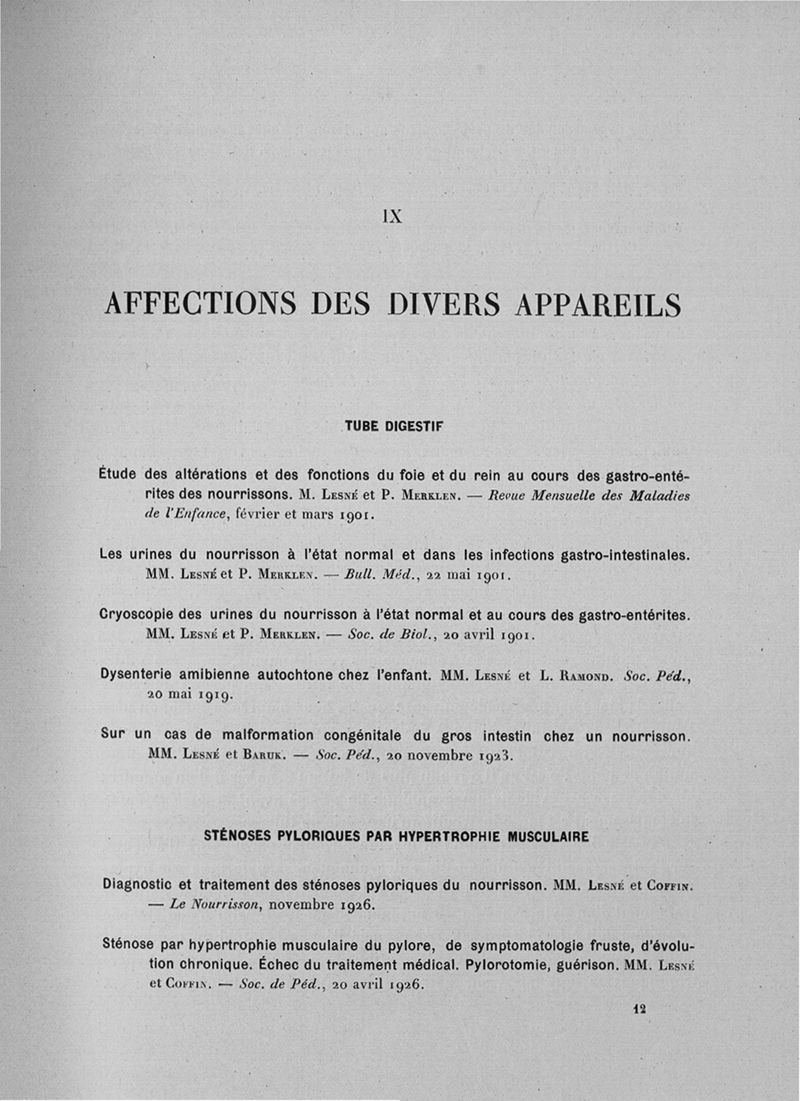 IX

AFFECTIONS DES DIVERS APPAREILS

TUBE DIGESTIF

Étude des altérations et des fonctions du foie et du rein au cours des gastro-entérites des nourrissons. M. Lesné et P. Merklen. — Revue Mensuelle des Maladies de l'Enfance, février et mars 1901.

Les urines du nourrisson à l'état normal et dans les infections gastro-intestinales. MM. Lesné et P. Merklen. — Bull. Méd., 22 mai 1901.

Cryoscopie des urines du nourrisson à l'état normal et au cours des gastro-entérites. MM. Lesné et P. Merklen. — Soc. de Biol., 20 avril 1901.

Dysenterie amibienne autochtone chez l'enfant. MM. Lesné et L. Ramond. Soc. Péd., 20 mai 1919.

Sur un cas de malformation congénitale du gros intestin chez un nourrisson. MM. Lesné et Baruk. — Soc. Péd., 20 novembre 1923.

STÉNOSES PYLORIQUES PAR HYPERTROPHIE MUSCULAIRE

Diagnostic et traitement des sténoses pyloriques du nourrisson. MM. Lesné et Coffin. — Le Nourrisson, novembre 1926.

Sténose par hypertrophie musculaire du pylore, de symptomatologie fruste, d'évolution chronique. Échec du traitement médical. Pylorotomie, guérison. MM. Lesné et Coffin. — Soc. de Péd., 20 avril 1926.

12